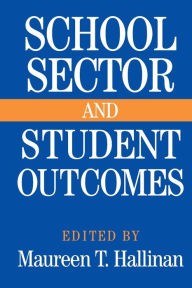 SCHOOL SECTOR
AND
STUDENT OUTCOMES

EDITED BY
Maureen T. Hallinan